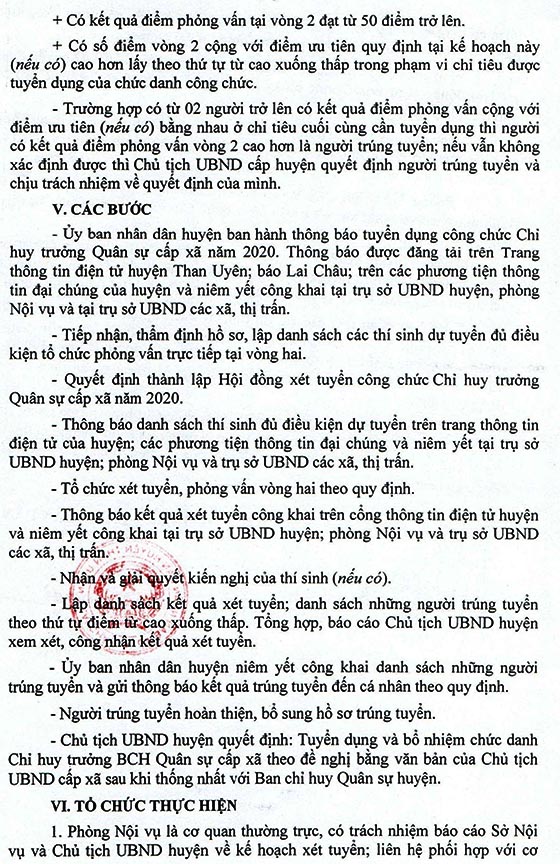 + Có kết quả điểm phỏng vấn tại vòng 2 đạt từ 50 điểm trở lên.

+ Có số điểm vòng 2 cộng với điểm ưu tiên quy định tại kế hoạch này (nếu có) cao hơn lấy theo thứ tự từ cao xuống thấp trong phạm vi chỉ tiêu được tuyển dụng của chức danh công chức.

- Trường hợp có từ 02 người trở lên có kết quả điểm phỏng vấn cộng với điểm ưu tiên (nếu có) bằng nhau ở chỉ tiêu cuối cùng cần tuyển dụng thì người có kết quả điểm phỏng vấn vòng 2 cao hơn là người trúng tuyển; nếu vẫn không xác định được thì Chủ tịch UBND cấp huyện quyết định người trúng tuyển và chịu trách nhiệm về quyết định của mình.

V. CÁC BƯỚC

- Ủy ban nhân dân huyện ban hành thông báo tuyển dụng công chức Chỉ huy trưởng Quân sự cấp xã năm 2020. Thông báo được đăng tải trên Trang thông tin điện tử huyện Than Uyên; báo Lai Châu; trên các phương tiện thông tin đại chúng của huyện và niêm yết công khai tại trụ sở UBND huyện, phòng Nội vụ và tại trụ sở UBND các xã, thị trấn.

- Tiếp nhận, thẩm định hồ sơ, lập danh sách các thí sinh dự tuyển đủ điều kiện tổ chức phỏng vấn trực tiếp tại vòng hai.

- Quyết định thành lập Hội đồng xét tuyển công chức Chỉ huy trưởng Quân sự cấp xã năm 2020.

- Thông báo danh sách thí sinh đủ điều kiện dự tuyển trên trang thông tin điện tử của huyện; các phương tiện thông tin đại chúng và niêm yết tại trụ sở UBND huyện; phòng Nội vụ và trụ sở UBND các xã, thị trấn.

- Tổ chức xét tuyển, phỏng vấn vòng hai theo quy định.

- Thông báo kết quả xét tuyển công khai trên cổng thông tin điện tử huyện và niêm yết công khai tại trụ sở UBND huyện; phòng Nội vụ và trụ sở UBND các xã, thị trấn.

- Nhận và giải quyết kiến nghị của thí sinh (nếu có).

- Lập danh sách kết quả xét tuyển; danh sách những người trúng tuyển theo thứ tự điểm từ cao xuống thấp. Tổng hợp, báo cáo Chủ tịch UBND huyện xem xét, công nhận kết quả xét tuyển.

- Ủy ban nhân dân huyện niêm yết công khai danh sách những người trúng tuyển và gửi thông báo kết quả trúng tuyển đến cá nhân theo quy định.

- Người trúng tuyển hoàn thiện, bổ sung hồ sơ trúng tuyển.

- Chủ tịch UBND huyện quyết định: Tuyển dụng và bổ nhiệm chức danh Chỉ huy trưởng BCH Quân sự cấp xã theo đề nghị bằng văn bản của Chủ tịch UBND cấp xã sau khi thống nhất với Ban chỉ huy Quân sự huyện.

VI. TỔ CHỨC THỰC HIỆN

1. Phòng Nội vụ là cơ quan thường trực, có trách nhiệm báo cáo Sở Nội vụ và Chủ tịch UBND huyện về kế hoạch xét tuyển; liên hệ phối hợp với cơ